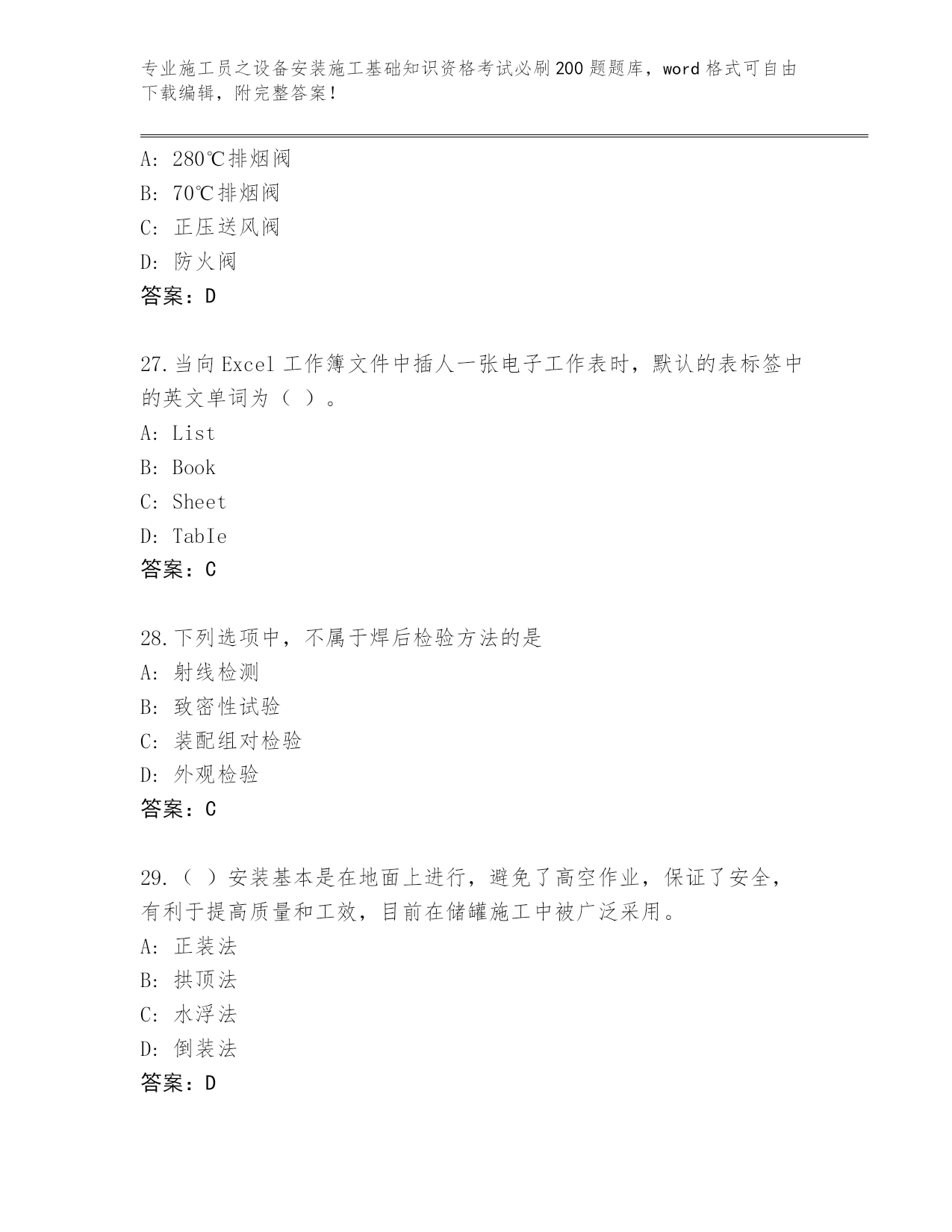 专业施工员之设备安装施工基础知识资格考试必刷200题题库，word格式可自由下载编辑，附完整答案！

A: 280℃排烟阀
B: 70℃排烟阀
C: 正压送风阀
D: 防火阀
答案：D

27.当向Excel工作簿文件中插人一张电子工作表时，默认的表标签中的英文单词为（ ）。
A: List
B: Book
C: Sheet
D: TabIe
答案：C

28.下列选项中，不属于焊后检验方法的是
A: 射线检测
B: 致密性试验
C: 装配组对检验
D: 外观检验
答案：C

29.（ ）安装基本是在地面上进行，避免了高空作业，保证了安全，有利于提高质量和工效，目前在储罐施工中被广泛采用。
A: 正装法
B: 拱顶法
C: 水浮法
D: 倒装法
答案：D